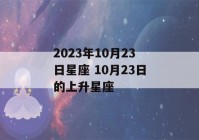 2023年10月23日星座 10月23日的上升星座